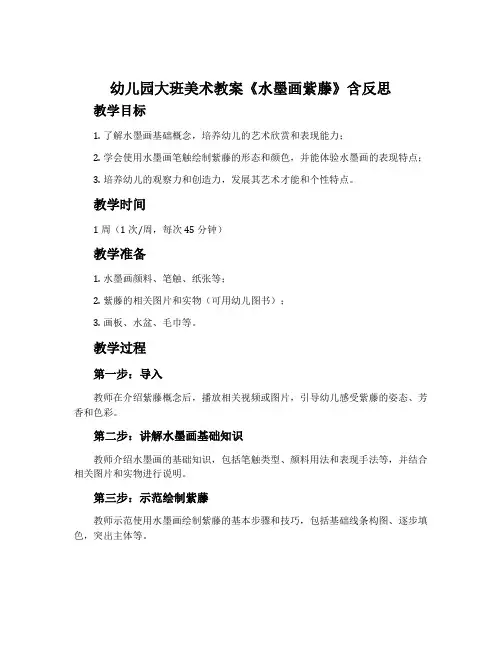 幼儿园大班美术教案《水墨画紫藤》含反思

教学目标

1. 了解水墨画基础概念，培养幼儿的艺术欣赏和表现能力；

2. 学会使用水墨画笔触绘制紫藤的形态和颜色，并能体验水墨画的表现特点；

3. 培养幼儿的观察力和创造力，发展其艺术才能和个性特点。

教学时间

1 周（1 次/周，每次 45 分钟）

教学准备

1. 水墨画颜料、笔触、纸张等；

2. 紫藤的相关图片和实物（可用幼儿图书）；

3. 画板、水盆、毛巾等。

教学过程

第一步：导入

教师在介绍紫藤概念后，播放相关视频或图片，引导幼儿感受紫藤的姿态、芳香和色彩。

第二步：讲解水墨画基础知识

教师介绍水墨画的基础知识，包括笔触类型、颜料用法和表现手法等，并结合相关图片和实物进行说明。

第三步：示范绘制紫藤

教师示范使用水墨画绘制紫藤的基本步骤和技巧，包括基础线条构图、逐步填色，突出主体等。